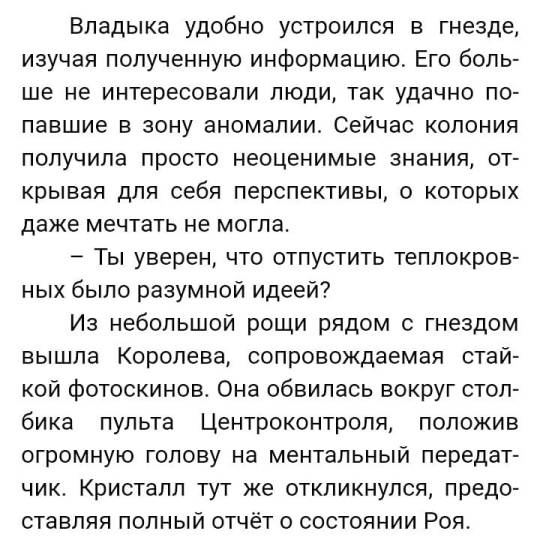 Владыка удобно устроился в гнезде, изучая полученную информацию. Его больше не интересовали люди, так удачно попавшие в зону аномалии. Сейчас колония получила просто неоценимые знания, открывая для себя перспективы, о которых даже мечтать не могла.

– Ты уверен, что отпустить теплокровных было разумной идеей?

Из небольшой рощи рядом с гнездом вышла Королева, сопровождаемая стайкой фотоскинов. Она обвилась вокруг столбика пульта Центроконтроля, положив огромную голову на ментальный передатчик. Кристалл тут же откликнулся, предоставляя полный отчёт о состоянии Роя.